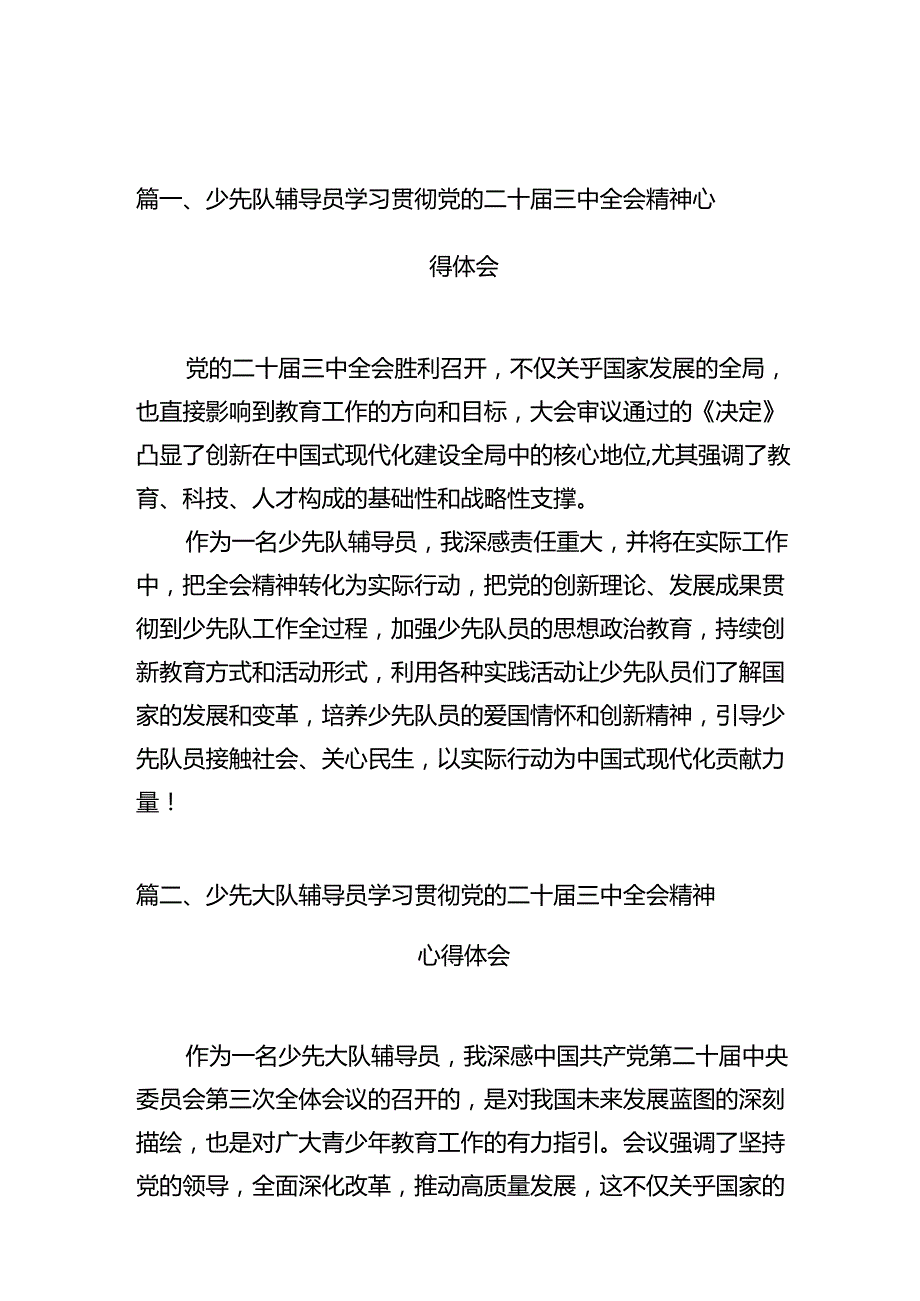 篇一、少先队辅导员学习贯彻党的二十届三中全会精神心得体会

党的二十届三中全会胜利召开，不仅关乎国家发展的全局，也直接影响到教育工作的方向和目标，大会审议通过的《决定》凸显了创新在中国式现代化建设全局中的核心地位,尤其强调了教育、科技、人才构成的基础性和战略性支撑。

作为一名少先队辅导员，我深感责任重大，并将在实际工作中，把全会精神转化为实际行动，把党的创新理论、发展成果贯彻到少先队工作全过程，加强少先队员的思想政治教育，持续创新教育方式和活动形式，利用各种实践活动让少先队员们了解国家的发展和变革，培养少先队员的爱国情怀和创新精神，引导少先队员接触社会、关心民生，以实际行动为中国式现代化贡献力量！

篇二、少先大队辅导员学习贯彻党的二十届三中全会精神心得体会

作为一名少先大队辅导员，我深感中国共产党第二十届中央委员会第三次全体会议的召开的，是对我国未来发展蓝图的深刻描绘，也是对广大青少年教育工作的有力指引。会议强调了坚持党的领导，全面深化改革，推动高质量发展，这不仅关乎国家的